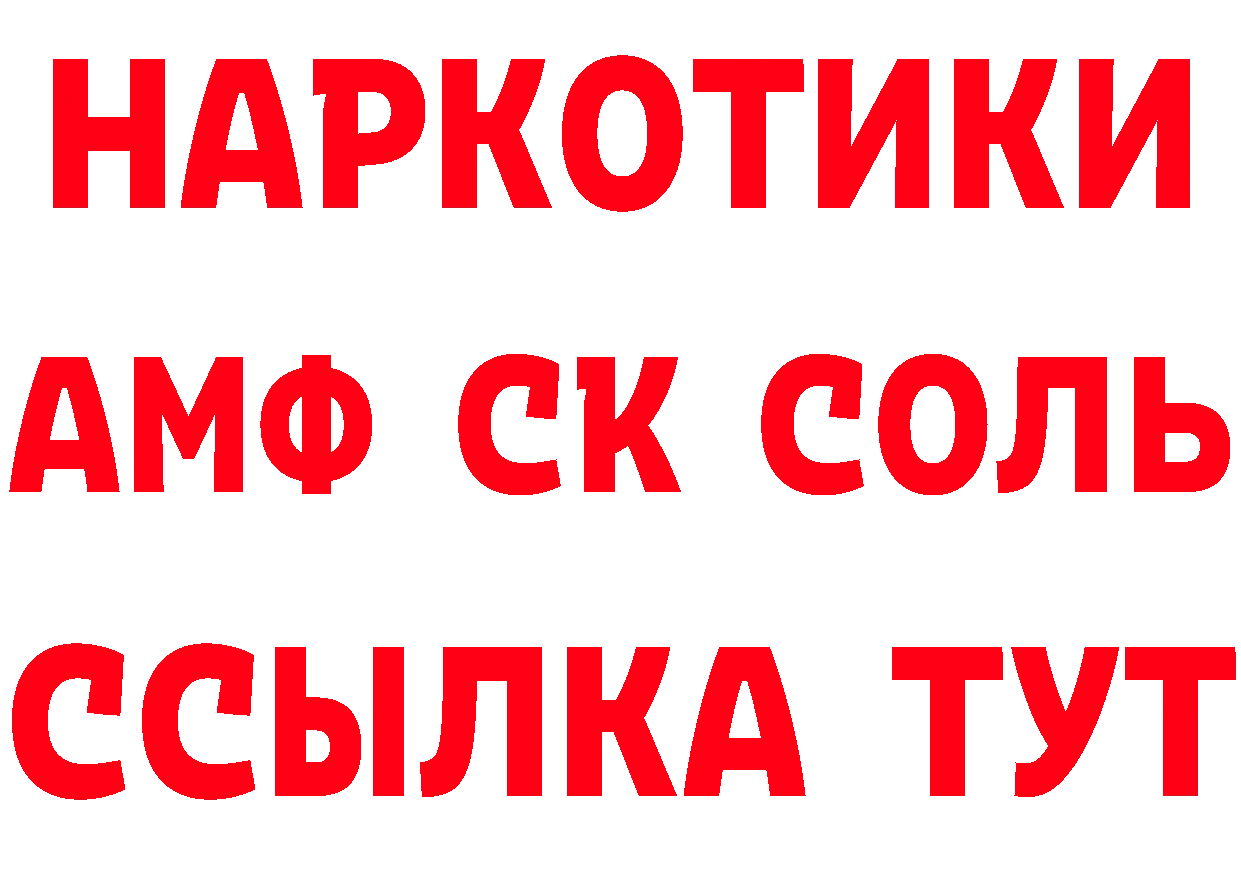 НАРКОТИКИ

АМФ СК СОЛЬ

ССЫЛКА ТУТ